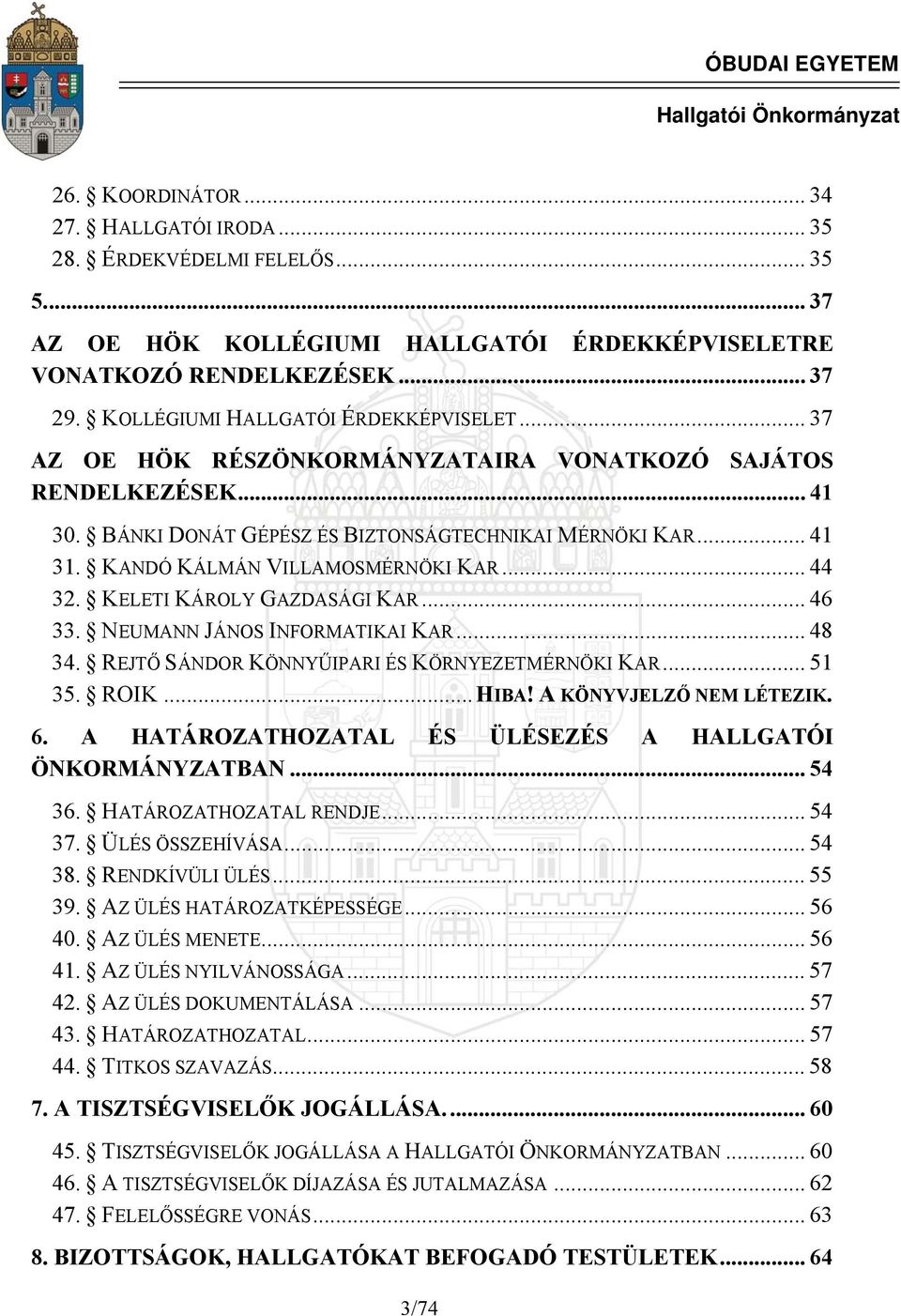 ÓBUDAI EGYETEM
Hallgatói Önkormányzat

26. § KOORDINÁTOR ... 34
27. § HALLGATÓI IRODA ... 35
28. § ÉRDEKVÉDELMI FELELŐS ... 35
5. ... 37
AZ OE HÖK KOLLÉGIUMI HALLGATÓI ÉRDEKKÉPVISELETRE VONATKOZÓ RENDELKEZÉSEK ... 37
29. § KOLLÉGIUMI HALLGATÓI ÉRDEKKÉPVISELET ... 37
AZ OE HÖK RÉSZÖNKORMÁNYZATAIRA VONATKOZÓ SAJÁTOS RENDELKEZÉSEK ... 41
30. § BÁNKI DONÁT GÉPÉSZ ÉS BIZTONSÁGTECHNIKAI MÉRNÖKI KAR ... 41
31. § KANDÓ KÁLMÁN VILLAMOSMÉRNÖKI KAR ... 44
32. § KELETI KÁROLY GAZDASÁGI KAR ... 46
33. § NEUMANN JÁNOS INFORMATIKAI KAR ... 48
34. § REJTŐ SÁNDOR KÖNNYŰIPARI ÉS KÖRNYEZETMÉRNÖKI KAR ... 51
35. § ROIK ... HIBA! A KÖNYVJELZŐ NEM LÉTEZIK.
6. A HATÁROZATHOZATAL ÉS ÜLÉSEZÉS A HALLGATÓI ÖNKORMÁNYZATBAN ... 54
36. § HATÁROZATHOZATAL RENDJE ... 54
37. § ÜLÉS ÖSSZEHÍVÁSA ... 54
38. § RENDKÍVÜLI ÜLÉS ... 55
39. § AZ ÜLÉS HATÁROZATKÉPESSÉGE ... 56
40. § AZ ÜLÉS MENETE ... 56
41. § AZ ÜLÉS NYILVÁNOSSÁGA ... 57
42. § AZ ÜLÉS DOKUMENTÁLÁSA ... 57
43. § HATÁROZATHOZATAL ... 57
44. § TITKOS SZAVAZÁS ... 58
7. A TISZTSÉGVISELŐK JOGÁLLÁSA. ... 60
45. § TISZTSÉGVISELŐK JOGÁLLÁSA A HALLGATÓI ÖNKORMÁNYZATBAN ... 60
46. § A TISZTSÉGVISELŐK DÍJAZÁSA ÉS JUTALMAZÁSA ... 62
47. § FELELŐSSÉGRE VONÁS ... 63
8. BIZOTTSÁGOK, HALLGATÓKAT BEFOGADÓ TESTÜLETEK ... 64

3/74